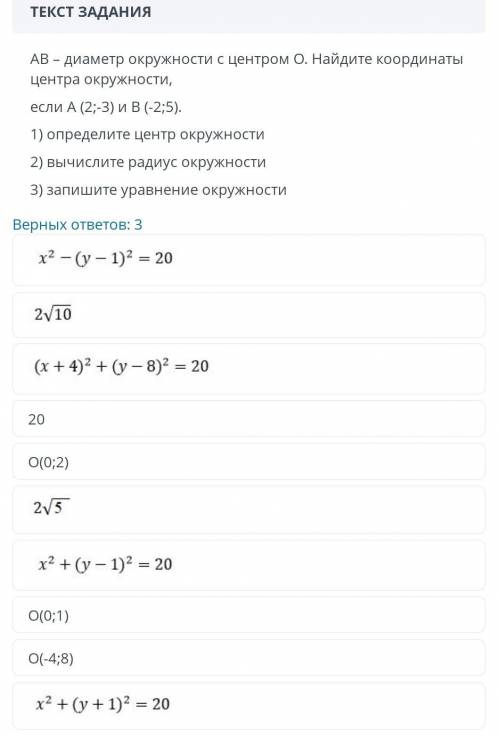 ТЕКСТ ЗАДАНИЯ

АВ – диаметр окружности с центром О. Найдите координаты центра окружности,

если А (2;-3) и В (-2;5).

1) определите центр окружности

2) вычислите радиус окружности

3) запишите уравнение окружности

Верных ответов: 3

$x^2 - (y-1)^2 = 20$

$2\sqrt{10}$

$(x+4)^2 + (y-8)^2 = 20$

20

O(0;2)

$2\sqrt{5}$

$x^2 + (y-1)^2 = 20$

O(0;1)

O(-4;8)

$x^2 + (y+1)^2 = 20$